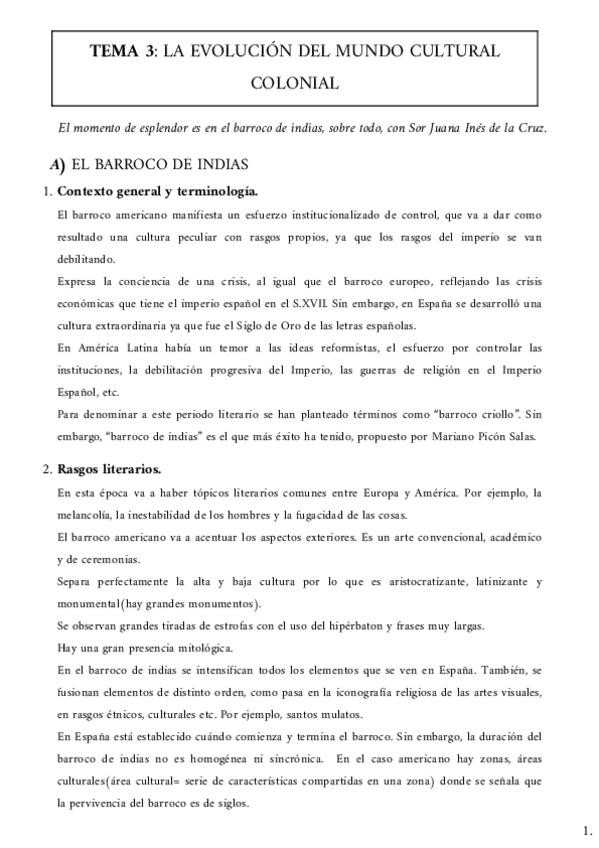 TEMA 3: LA EVOLUCIÓN DEL MUNDO CULTURAL COLONIAL

El momento de esplendor es en el barroco de indias, sobre todo, con Sor Juana Inés de la Cruz.

A) EL BARROCO DE INDIAS

1. Contexto general y terminología.

El barroco americano manifiesta un esfuerzo institucionalizado de control, que va a dar como resultado una cultura peculiar con rasgos propios, ya que los rasgos del imperio se van debilitando.

Expresa la conciencia de una crisis, al igual que el barroco europeo, reflejando las crisis económicas que tiene el imperio español en el S.XVII. Sin embargo, en España se desarrolló una cultura extraordinaria ya que fue el Siglo de Oro de las letras españolas.

En América Latina había un temor a las ideas reformistas, el esfuerzo por controlar las instituciones, la debilitación progresiva del Imperio, las guerras de religión en el Imperio Español, etc.

Para denominar a este periodo literario se han planteado términos como "barroco criollo". Sin embargo, "barroco de indias" es el que más éxito ha tenido, propuesto por Mariano Picón Salas.

2. Rasgos literarios.

En esta época va a haber tópicos literarios comunes entre Europa y América. Por ejemplo, la melancolía, la inestabilidad de los hombres y la fugacidad de las cosas.

El barroco americano va a acentuar los aspectos exteriores. Es un arte convencional, académico y de ceremonias.

Separa perfectamente la alta y baja cultura por lo que es aristocratizante, latinizante y monumental(hay grandes monumentos).

Se observan grandes tiradas de estrofas con el uso del hipérbaton y frases muy largas.

Hay una gran presencia mitológica.

En el barroco de indias se intensifican todos los elementos que se ven en España. También, se fusionan elementos de distinto orden, como pasa en la iconografía religiosa de las artes visuales, en rasgos étnicos, culturales etc. Por ejemplo, santos mulatos.

En España está establecido cuándo comienza y termina el barroco. Sin embargo, la duración del barroco de indias no es homogénea ni sincrónica. En el caso americano hay zonas, áreas culturales(área cultural= serie de características compartidas en una zona) donde se señala que la pervivencia del barroco es de siglos.

1.